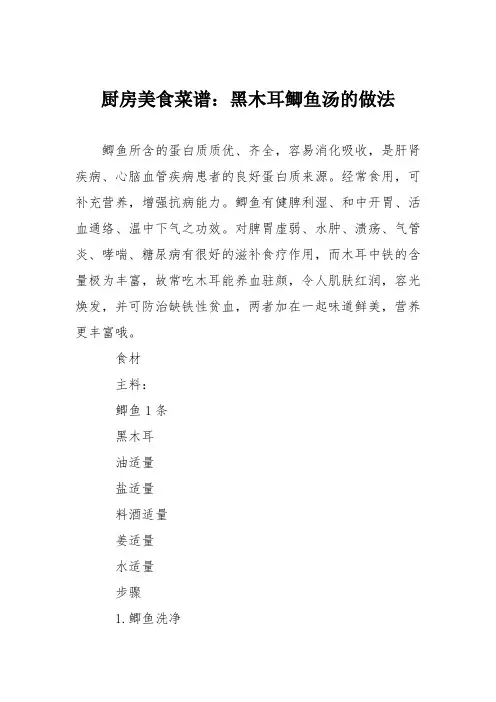 厨房美食菜谱：黑木耳鲫鱼汤的做法

鲫鱼所含的蛋白质质优、齐全，容易消化吸收，是肝肾疾病、心脑血管疾病患者的良好蛋白质来源。经常食用，可补充营养，增强抗病能力。鲫鱼有健脾利湿、和中开胃、活血通络、温中下气之功效。对脾胃虚弱、水肿、溃疡、气管炎、哮喘、糖尿病有很好的滋补食疗作用，而木耳中铁的含量极为丰富，故常吃木耳能养血驻颜，令人肌肤红润，容光焕发，并可防治缺铁性贫血，两者加在一起味道鲜美，营养更丰富哦。

食材

主料：

鲫鱼 1 条

黑木耳

油适量

盐适量

料酒适量

姜适量

水适量

步骤

1. 鲫鱼洗净